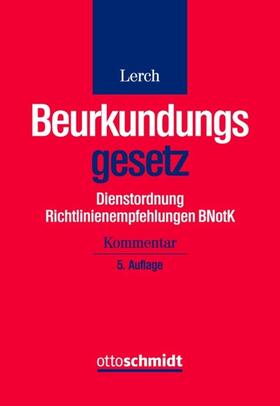 Lerch

Beurkundungs
gesetz

Dienstordnung
Richtlinienempfehlungen BNotK

Kommentar

5. Auflage

ottoschmidt